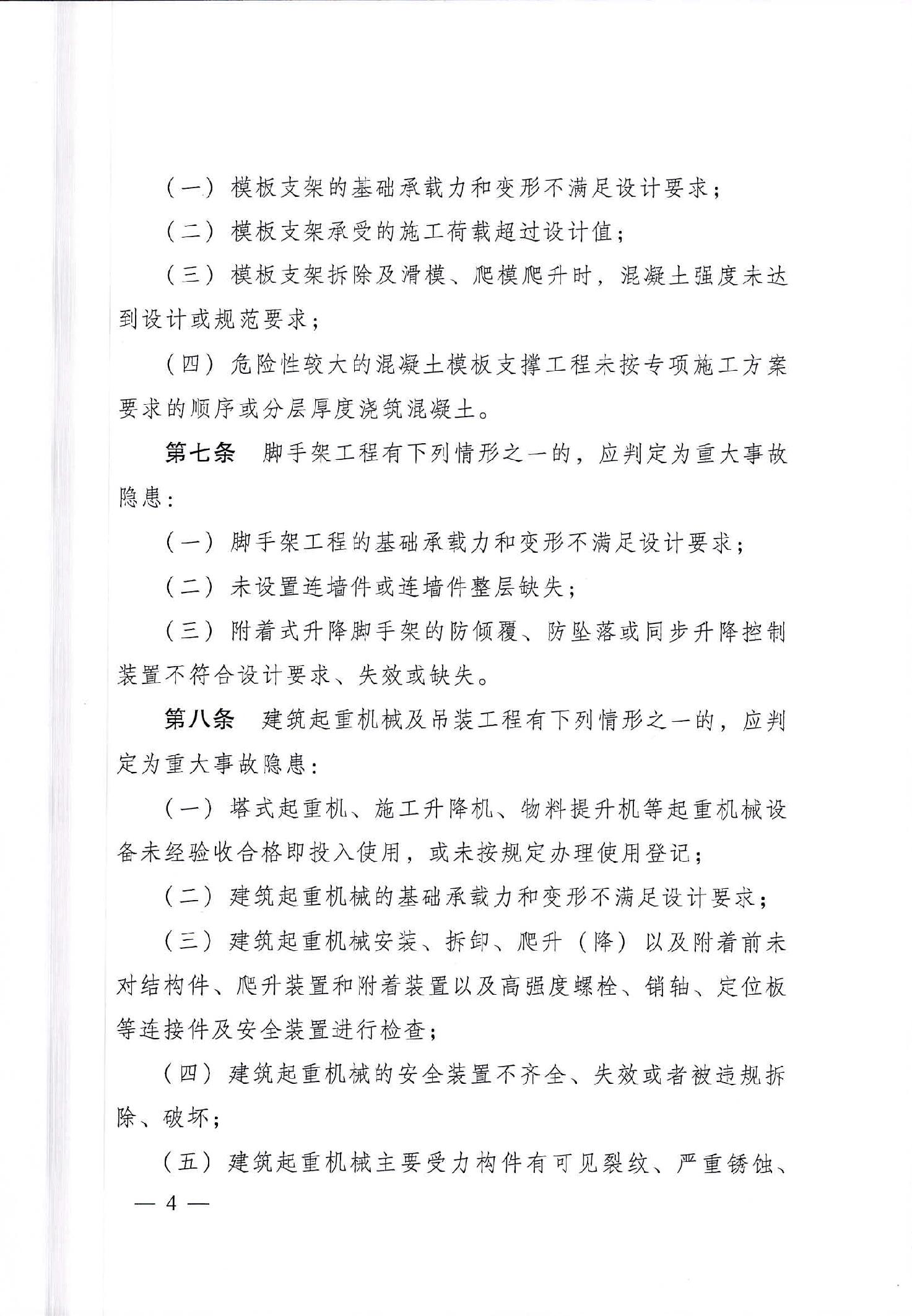 （一）模板支架的基础承载力和变形不满足设计要求；

（二）模板支架承受的施工荷载超过设计值；

（三）模板支架拆除及滑模、爬模爬升时，混凝土强度未达到设计或规范要求；

（四）危险性较大的混凝土模板支撑工程未按专项施工方案要求的顺序或分层厚度浇筑混凝土。

第七条　脚手架工程有下列情形之一的，应判定为重大事故隐患：

（一）脚手架工程的基础承载力和变形不满足设计要求；

（二）未设置连墙件或连墙件整层缺失；

（三）附着式升降脚手架的防倾覆、防坠落或同步升降控制装置不符合设计要求、失效或缺失。

第八条　建筑起重机械及吊装工程有下列情形之一的，应判定为重大事故隐患：

（一）塔式起重机、施工升降机、物料提升机等起重机械设备未经验收合格即投入使用，或未按规定办理使用登记；

（二）建筑起重机械的基础承载力和变形不满足设计要求；

（三）建筑起重机械安装、拆卸、爬升（降）以及附着前未对结构件、爬升装置和附着装置以及高强度螺栓、销轴、定位板等连接件及安全装置进行检查；

（四）建筑起重机械的安全装置不齐全、失效或者被违规拆除、破坏；

（五）建筑起重机械主要受力构件有可见裂纹、严重锈蚀、

— 4 —